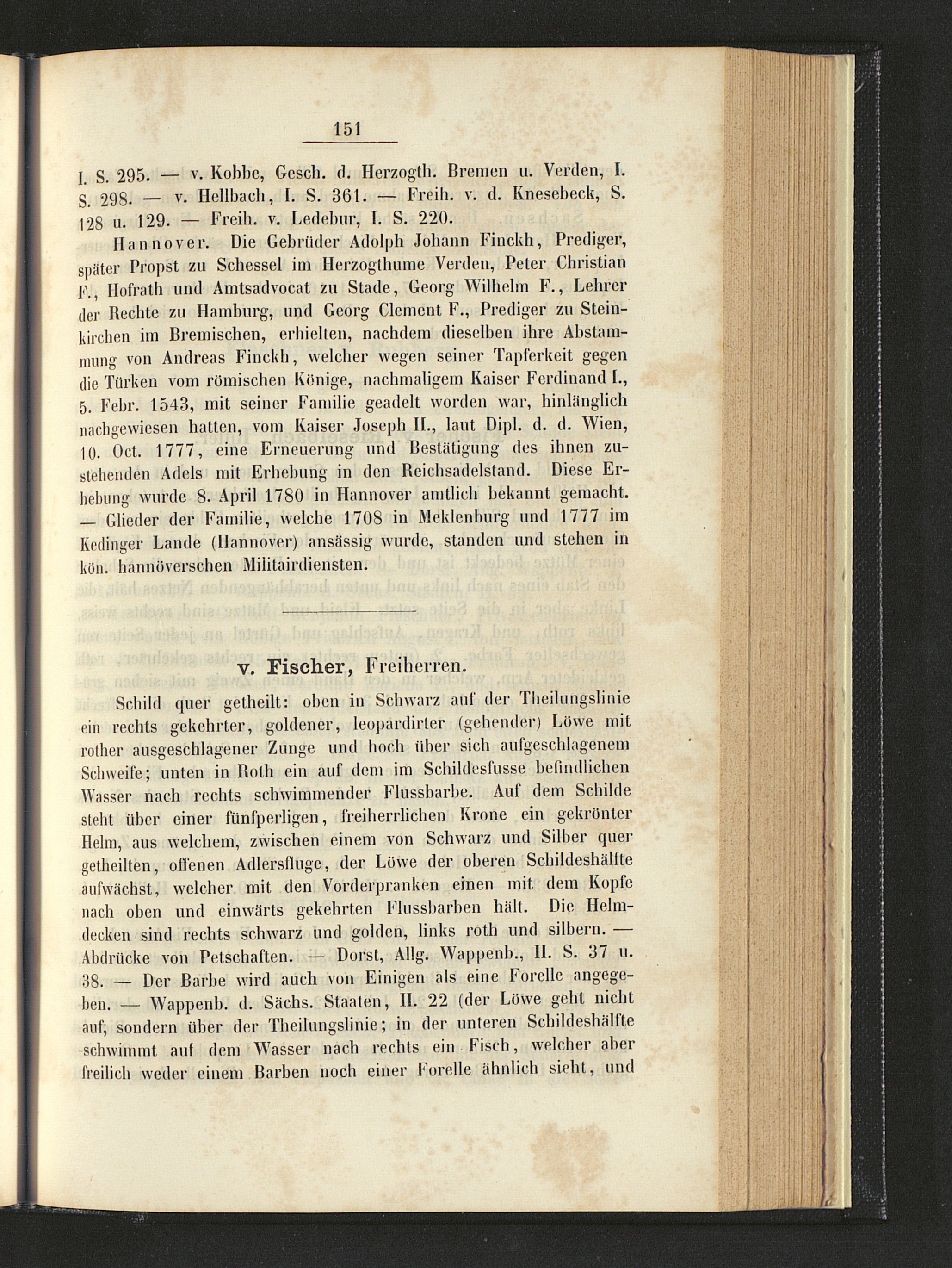 151

I. S. 295. — v. Kobbe, Gesch. d. Herzogth. Bremen u. Verden, I. S. 298. — v. Hellbach, I. S. 361. — Freih. v. d. Knesebeck, S. 128 u. 129. — Freih. v. Ledebur, I. S. 220.

Hannover. Die Gebrüder Adolph Johann Finckh, Prediger, später Propst zu Schessel im Herzogthume Verden, Peter Christian F., Hofrath und Amtsadvocat zu Stade, Georg Wilhelm F., Lehrer der Rechte zu Hamburg, und Georg Clement F., Prediger zu Steinkirchen im Bremischen, erhielten, nachdem dieselben ihre Abstammung von Andreas Finckh, welcher wegen seiner Tapferkeit gegen die Türken vom römischen Könige, nachmaligem Kaiser Ferdinand I., 5. Febr. 1543, mit seiner Familie geadelt worden war, hinlänglich nachgewiesen hatten, vom Kaiser Joseph II., laut Dipl. d. d. Wien, 10. Oct. 1777, eine Erneuerung und Bestätigung des ihnen zustehenden Adels mit Erhebung in den Reichsadelstand. Diese Erhebung wurde 8. April 1780 in Hannover amtlich bekannt gemacht. — Glieder der Familie, welche 1708 in Meklenburg und 1777 im Kedinger Lande (Hannover) ansässig wurde, standen und stehen in kön. hannöverschen Militairdiensten.

v. Fischer, Freiherren.

Schild quer getheilt: oben in Schwarz auf der Theilungslinie ein rechts gekehrter, goldener, leopardirter (gehender) Löwe mit rother ausgeschlagener Zunge und hoch über sich aufgeschlagenem Schweife; unten in Roth ein auf dem im Schildesfusse befindlichen Wasser nach rechts schwimmender Flussbarbe. Auf dem Schilde steht über einer fünfperligen, freiherrlichen Krone ein gekrönter Helm, aus welchem, zwischen einem von Schwarz und Silber quer getheilten, offenen Adlersfluge, der Löwe der oberen Schildeshälfte aufwächst, welcher mit den Vorderpranken einen mit dem Kopfe nach oben und einwärts gekehrten Flussbarben hält. Die Helmdecken sind rechts schwarz und golden, links roth und silbern. — Abdrücke von Petschaften. — Dorst, Allg. Wappenb., II. S. 37 u. 38. — Der Barbe wird auch von Einigen als eine Forelle angegeben. — Wappenb. d. Sächs. Staaten, II. 22 (der Löwe geht nicht auf, sondern über der Theilungslinie; in der unteren Schildeshälfte schwimmt auf dem Wasser nach rechts ein Fisch, welcher aber freilich weder einem Barben noch einer Forelle ähnlich sieht, und